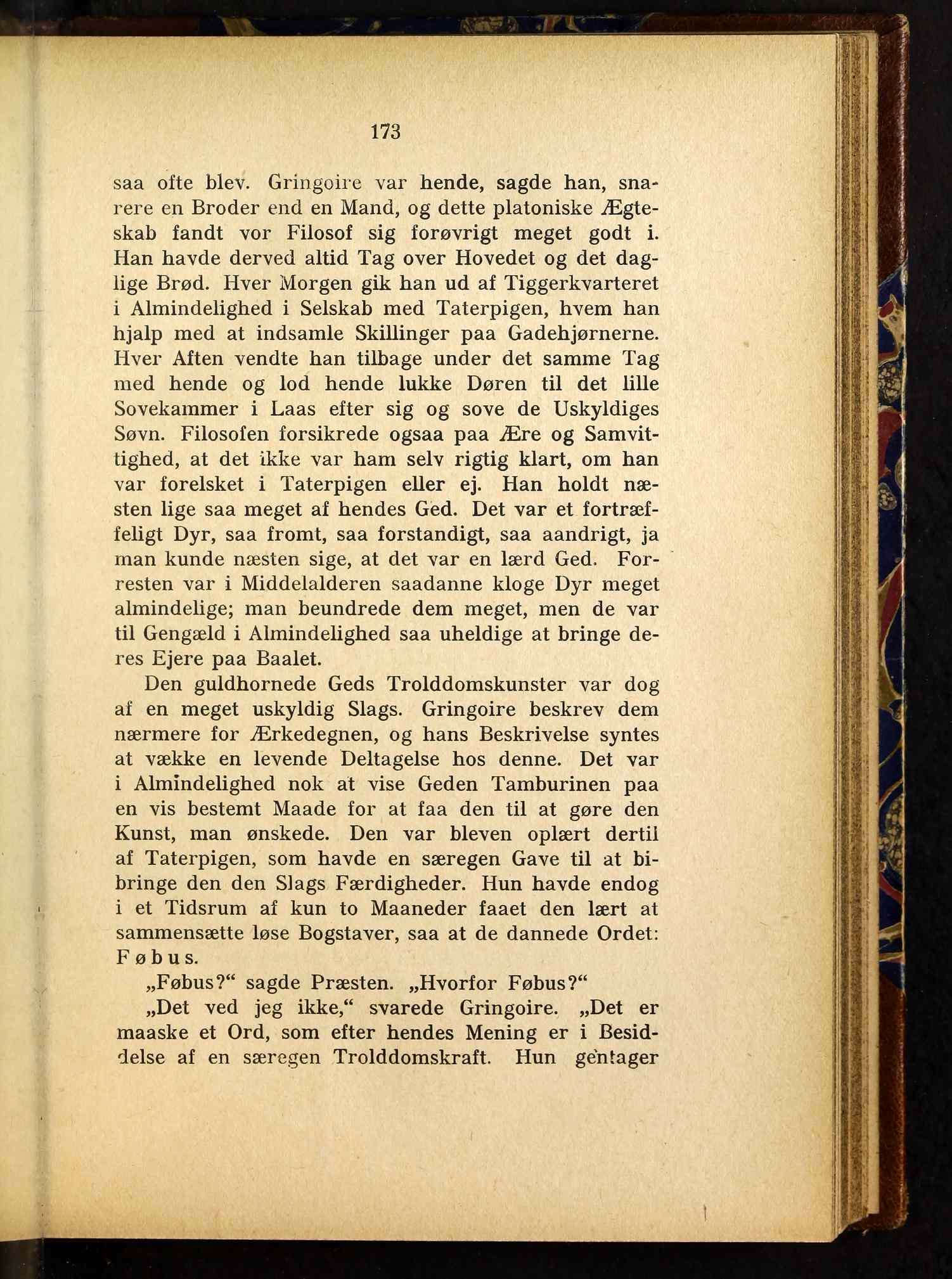 173

saa ofte blev. Gringoire var hende, sagde han, snarere en Broder end en Mand, og dette platoniske Ægteskab fandt vor Filosof sig forøvrigt meget godt i. Han havde derved altid Tag over Hovedet og det daglige Brød. Hver Morgen gik han ud af Tiggerkvarteret i Almindelighed i Selskab med Taterpigen, hvem han hjalp med at indsamle Skillinger paa Gadehjørnerne. Hver Aften vendte han tilbage under det samme Tag med hende og lod hende lukke Døren til det lille Sovekammer i Laas efter sig og sove de Uskyldiges Søvn. Filosofen forsikrede ogsaa paa Ære og Samvittighed, at det ikke var ham selv rigtig klart, om han var forelsket i Taterpigen eller ej. Han holdt næsten lige saa meget af hendes Ged. Det var et fortræffeligt Dyr, saa fromt, saa forstandigt, saa aandrigt, ja man kunde næsten sige, at det var en lærd Ged. Forresten var i Middelalderen saadanne kloge Dyr meget almindelige; man beundrede dem meget, men de var til Gengæld i Almindelighed saa uheldige at bringe deres Ejere paa Baalet.

Den guldhornede Geds Trolddomskunster var dog af en meget uskyldig Slags. Gringoire beskrev dem nærmere for Ærkedegnen, og hans Beskrivelse syntes at vække en levende Deltagelse hos denne. Det var i Almindelighed nok at vise Geden Tamburinen paa en vis bestemt Maade for at faa den til at gøre den Kunst, man ønskede. Den var bleven oplært dertil af Taterpigen, som havde en særegen Gave til at bibringe den den Slags Færdigheder. Hun havde endog i et Tidsrum af kun to Maaneder faaet den lært at sammensætte løse Bogstaver, saa at de dannede Ordet: Føbus.

„Føbus?“ sagde Præsten. „Hvorfor Føbus?“

„Det ved jeg ikke,“ svarede Gringoire. „Det er maaske et Ord, som efter hendes Mening er i Besiddelse af en særegen Trolddomskraft. Hun gentager